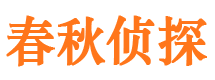 春秋侦探